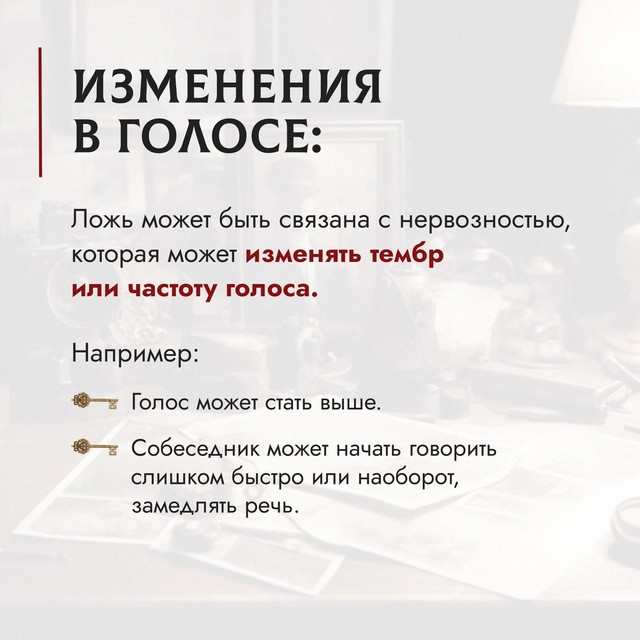 ИЗМЕНЕНИЯ
В ГОЛОСЕ:

Ложь может быть связана с нервозностью, которая может изменять тембр или частоту голоса.

Например:

Голос может стать выше.

Собеседник может начать говорить слишком быстро или наоборот, замедлять речь.